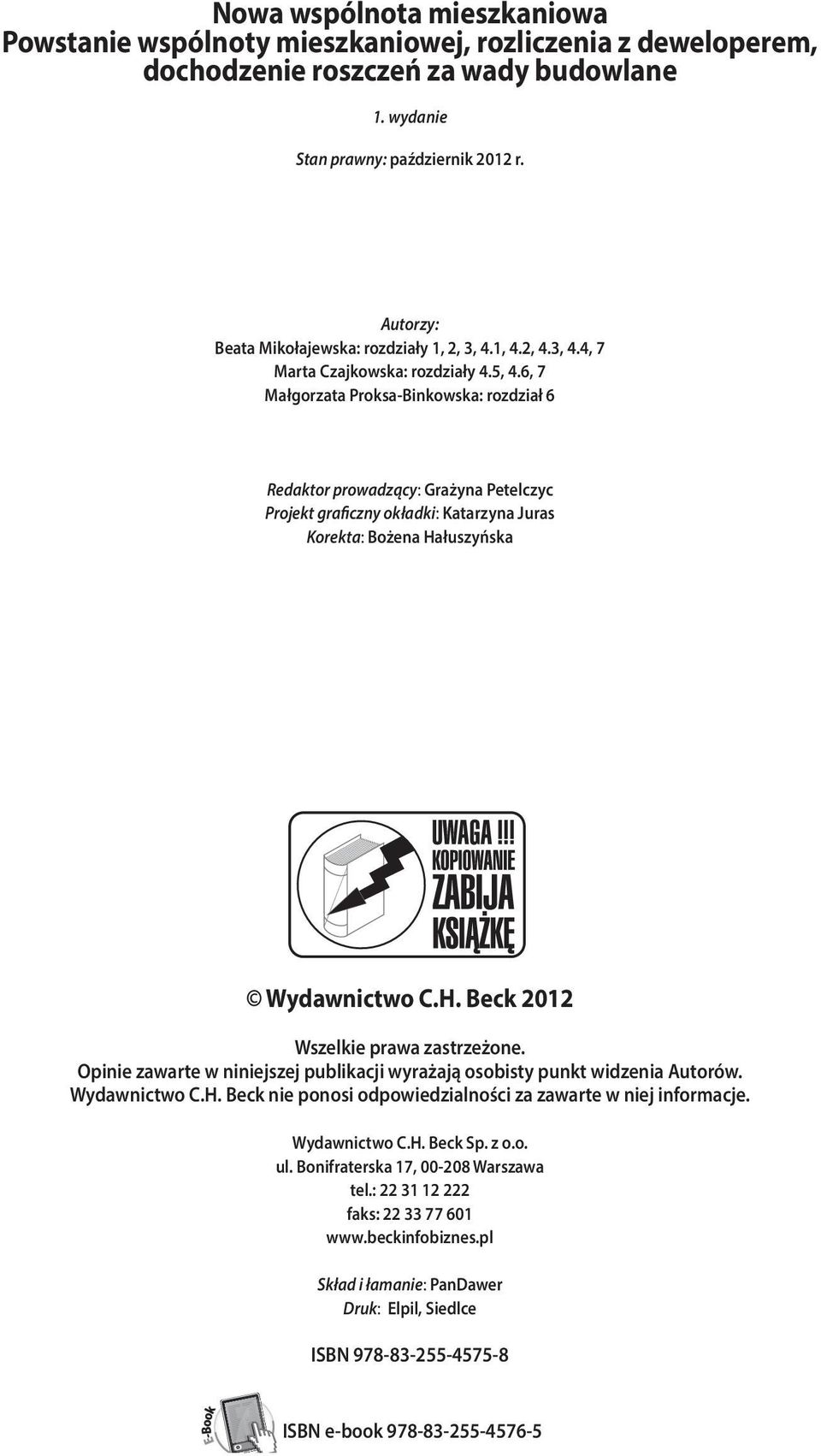 Nowa wspólnota mieszkaniowa
Powstanie wspólnoty mieszkaniowej, rozliczenia z deweloperem, dochodzenie roszczeń za wady budowlane

1. wydanie

Stan prawny: październik 2012 r.

Autorzy:
Beata Mikołajewska: rozdziały 1, 2, 3, 4.1, 4.2, 4.3, 4.4, 7
Marta Czajkowska: rozdziały 4.5, 4.6, 7
Małgorzata Proksa-Binkowska: rozdział 6

Redaktor prowadzący: Grażyna Petelczyc
Projekt graficzny okładki: Katarzyna Juras
Korekta: Bożena Hałuszyńska

UWAGA!!! KOPIOWANIE ZABIJA KSIĄŻKĘ

© Wydawnictwo C.H. Beck 2012

Wszelkie prawa zastrzeżone.
Opinie zawarte w niniejszej publikacji wyrażają osobisty punkt widzenia Autorów.
Wydawnictwo C.H. Beck nie ponosi odpowiedzialności za zawarte w niej informacje.

Wydawnictwo C.H. Beck Sp. z o.o.
ul. Bonifraterska 17, 00-208 Warszawa
tel.: 22 31 12 222
faks: 22 33 77 601
www.beckinfobiznes.pl

Skład i łamanie: PanDawer
Druk: Elpil, Siedlce

ISBN 978-83-255-4575-8

E-Book
ISBN e-book 978-83-255-4576-5